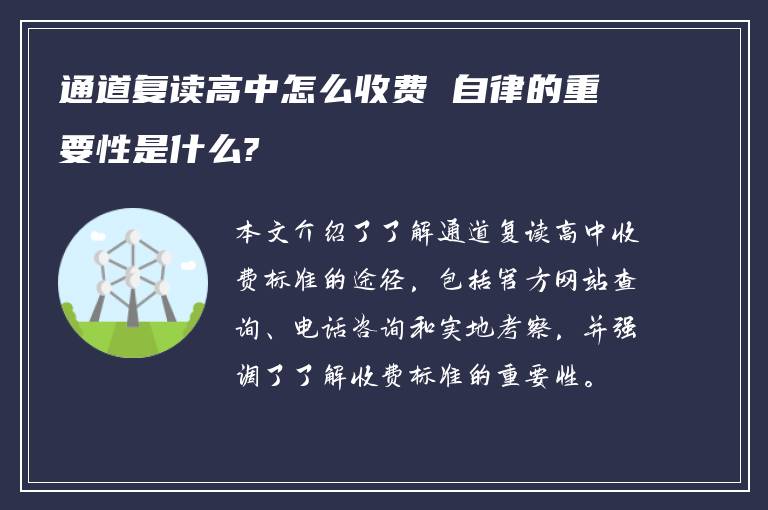 通道复读高中怎么收费 自律的重要性是什么?

本文介绍了了解通道复读高中收费标准的途径，包括官方网站查询、电话咨询和实地考察，并强调了了解收费标准的重要性。